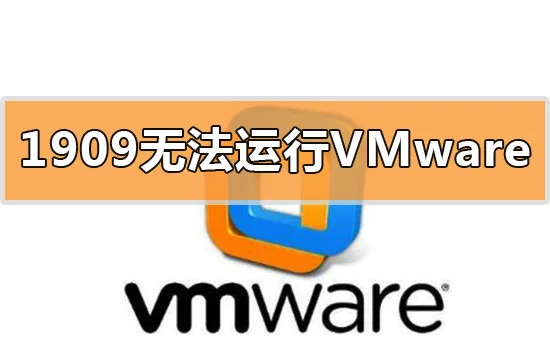 1909无法运行VMware

vmware®